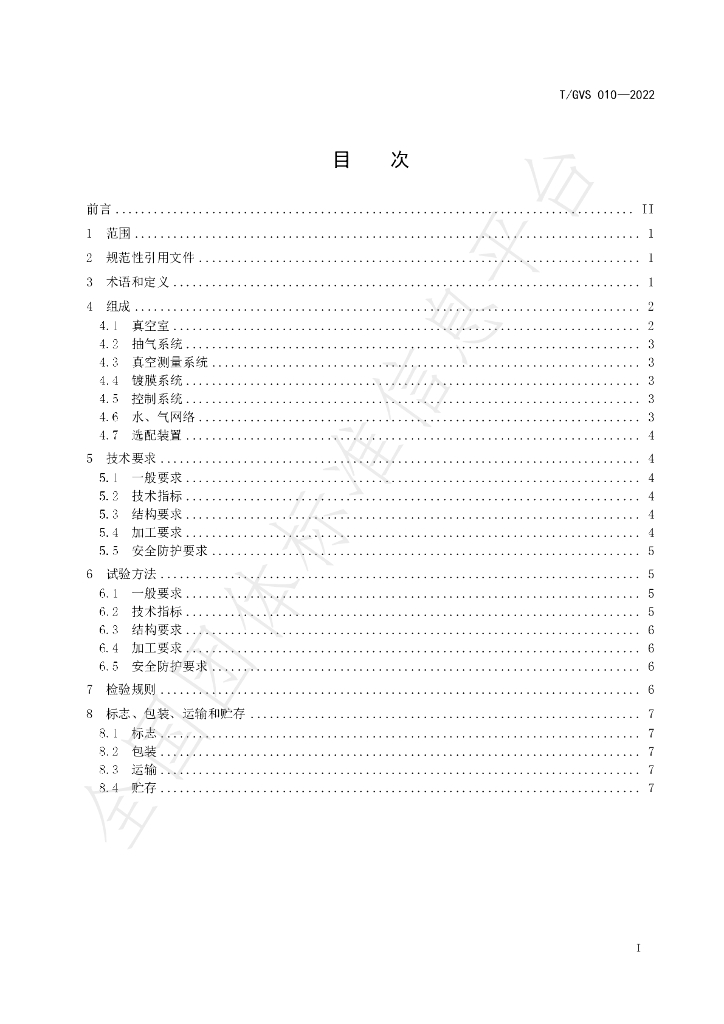 T/GVS 010—2022

目 次

前言 II

1 范围 1

2 规范性引用文件 1

3 术语和定义 1

4 组成 2

4.1 真空室 2

4.2 抽气系统 3

4.3 真空测量系统 3

4.4 镀膜系统 3

4.5 控制系统 3

4.6 水、气网络 3

4.7 选配装置 4

5 技术要求 4

5.1 一般要求 4

5.2 技术指标 4

5.3 结构要求 4

5.4 加工要求 4

5.5 安全防护要求 5

6 试验方法 5

6.1 一般要求 5

6.2 技术指标 5

6.3 结构要求 6

6.4 加工要求 6

6.5 安全防护要求 6

7 检验规则 6

8 标志、包装、运输和贮存 7

8.1 标志 7

8.2 包装 7

8.3 运输 7

8.4 贮存 7

I

全国团体标准信息平台